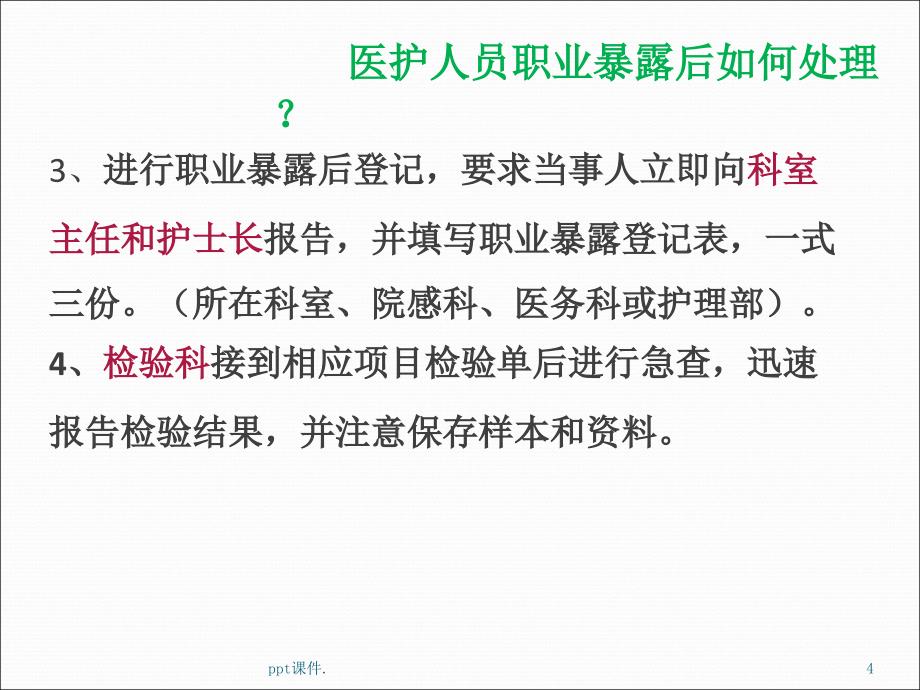 医护人员职业暴露后如何处理？

3、进行职业暴露后登记，要求当事人立即向科室主任和护士长报告，并填写职业暴露登记表，一式三份。（所在科室、院感科、医务科或护理部）。

4、检验科接到相应项目检验单后进行急查，迅速报告检验结果，并注意保存样本和资料。

ppt课件.

4